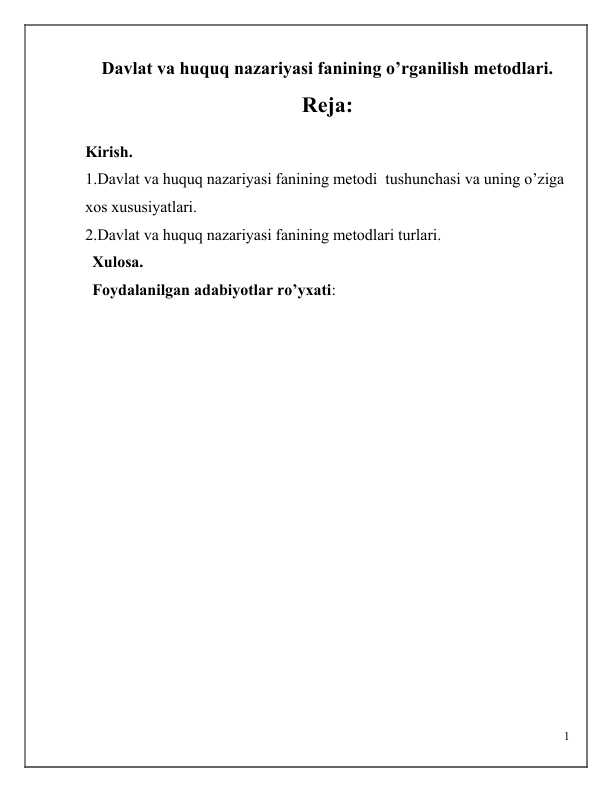 Davlat va huquq nazariyasi fanining o'rganilish metodlari.

Reja:

Kirish.

1.Davlat va huquq nazariyasi fanining metodi tushunchasi va uning o'ziga xos xususiyatlari.

2.Davlat va huquq nazariyasi fanining metodlari turlari.

Xulosa.

Foydalanilgan adabiyotlar ro'yxati:

1